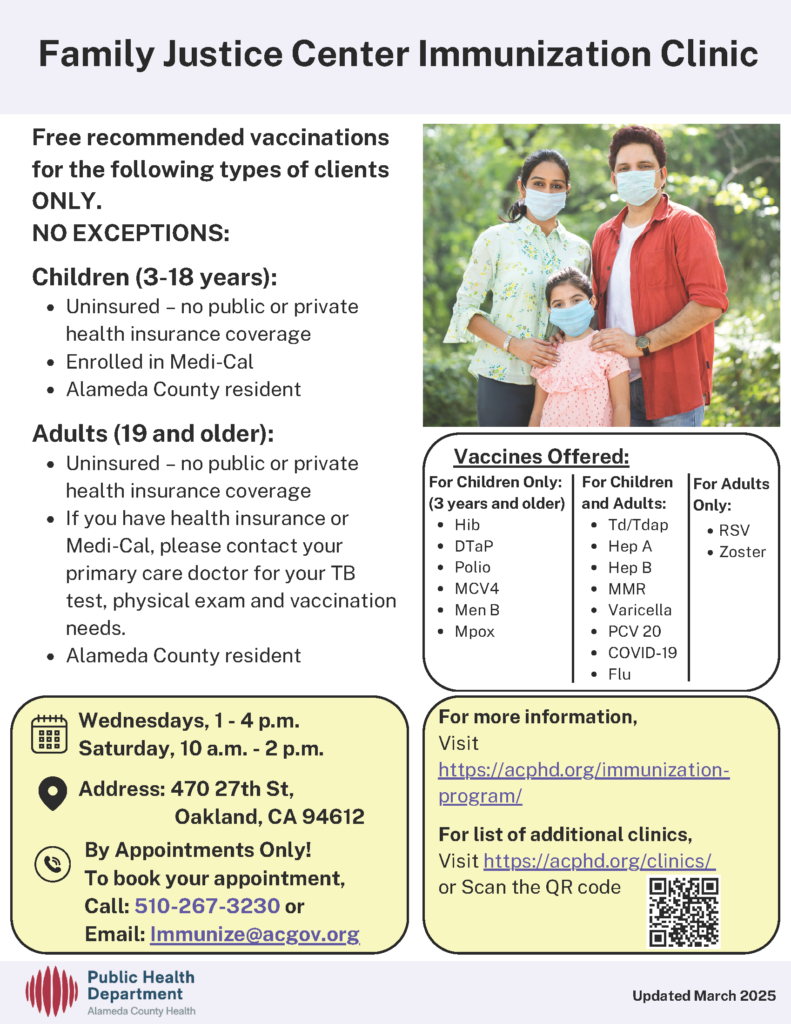 Family Justice Center Immunization Clinic

Free recommended vaccinations for the following types of clients ONLY.
NO EXCEPTIONS:

Children (3-18 years):
• Uninsured – no public or private health insurance coverage
• Enrolled in Medi-Cal
• Alameda County resident

Adults (19 and older):
• Uninsured – no public or private health insurance coverage
• If you have health insurance or Medi-Cal, please contact your primary care doctor for your TB test, physical exam and vaccination needs.
• Alameda County resident

Vaccines Offered:

For Children Only: (3 years and older)
• Hib
• DTaP
• Polio
• MCV4
• Men B
• Mpox

For Children and Adults:
• Td/Tdap
• Hep A
• Hep B
• MMR
• Varicella
• PCV 20
• COVID-19
• Flu

For Adults Only:
• RSV
• Zoster

Wednesdays, 1 - 4 p.m.
Saturday, 10 a.m. - 2 p.m.

Address: 470 27th St,
Oakland, CA 94612

By Appointments Only!
To book your appointment,
Call: 510-267-3230 or
Email: Immunize@acgov.org

For more information,
Visit
https://acphd.org/immunization-program/

For list of additional clinics,
Visit https://acphd.org/clinics/
or Scan the QR code

Public Health Department
Alameda County Health

Updated March 2025